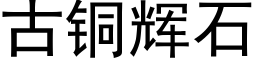 古铜辉石